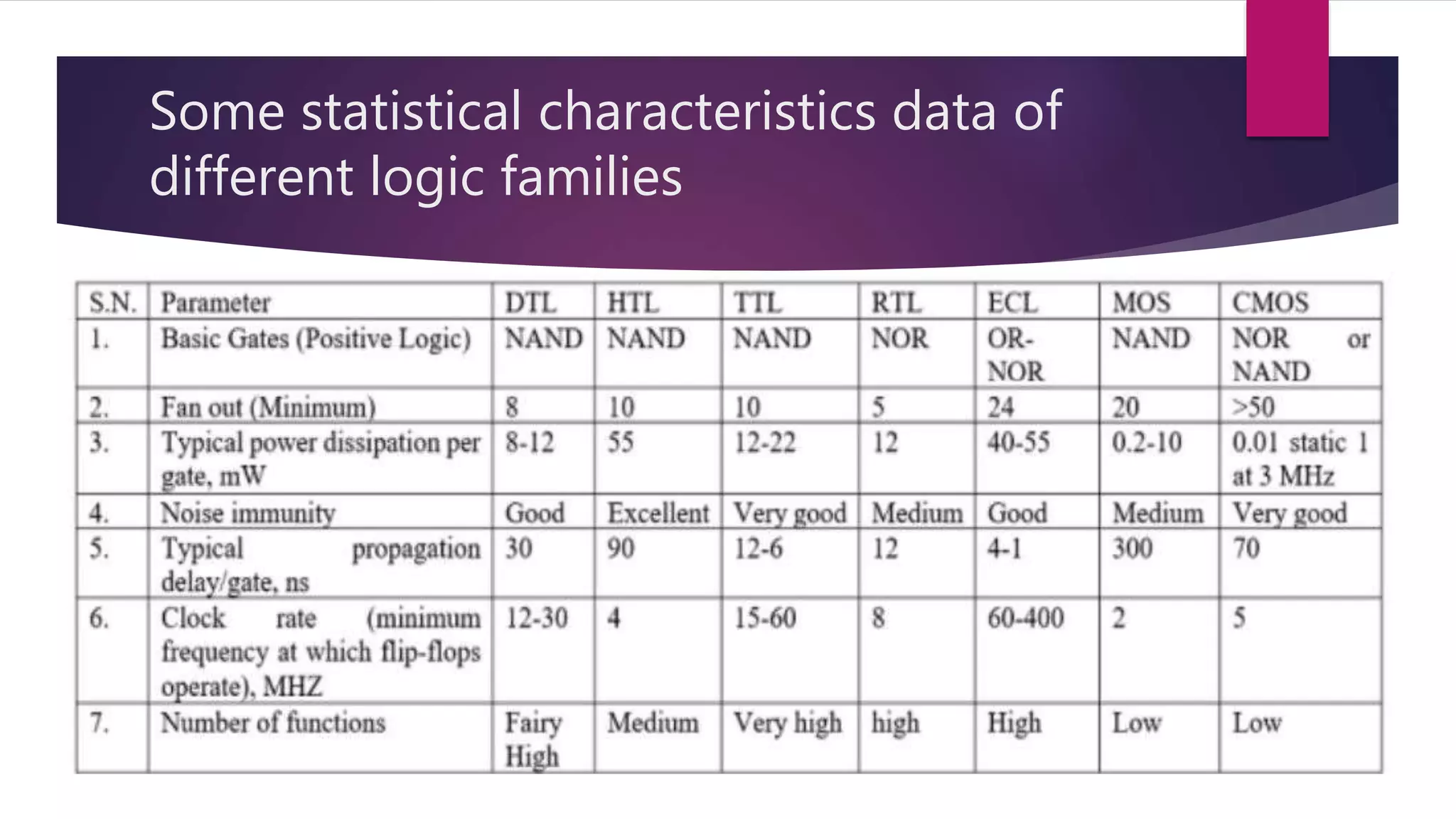 Some statistical characteristics data of different logic families

| S.N. | Parameter | DTL | HTL | TTL | RTL | ECL | MOS | CMOS |
|---|---|---|---|---|---|---|---|---|
| 1. | Basic Gates (Positive Logic) | NAND | NAND | NAND | NOR | OR-NOR | NAND | NOR or NAND |
| 2. | Fan out (Minimum) | 8 | 10 | 10 | 5 | 24 | 20 | >50 |
| 3. | Typical power dissipation per gate, mW | 8-12 | 55 | 12-22 | 12 | 40-55 | 0.2-10 | 0.01 static 1 at 3 MHz |
| 4. | Noise immunity | Good | Excellent | Very good | Medium | Good | Medium | Very good |
| 5. | Typical propagation delay/gate, ns | 30 | 90 | 12-6 | 12 | 4-1 | 300 | 70 |
| 6. | Clock rate (minimum frequency at which flip-flops operate), MHZ | 12-30 | 4 | 15-60 | 8 | 60-400 | 2 | 5 |
| 7. | Number of functions | Fairy High | Medium | Very high | high | High | Low | Low |